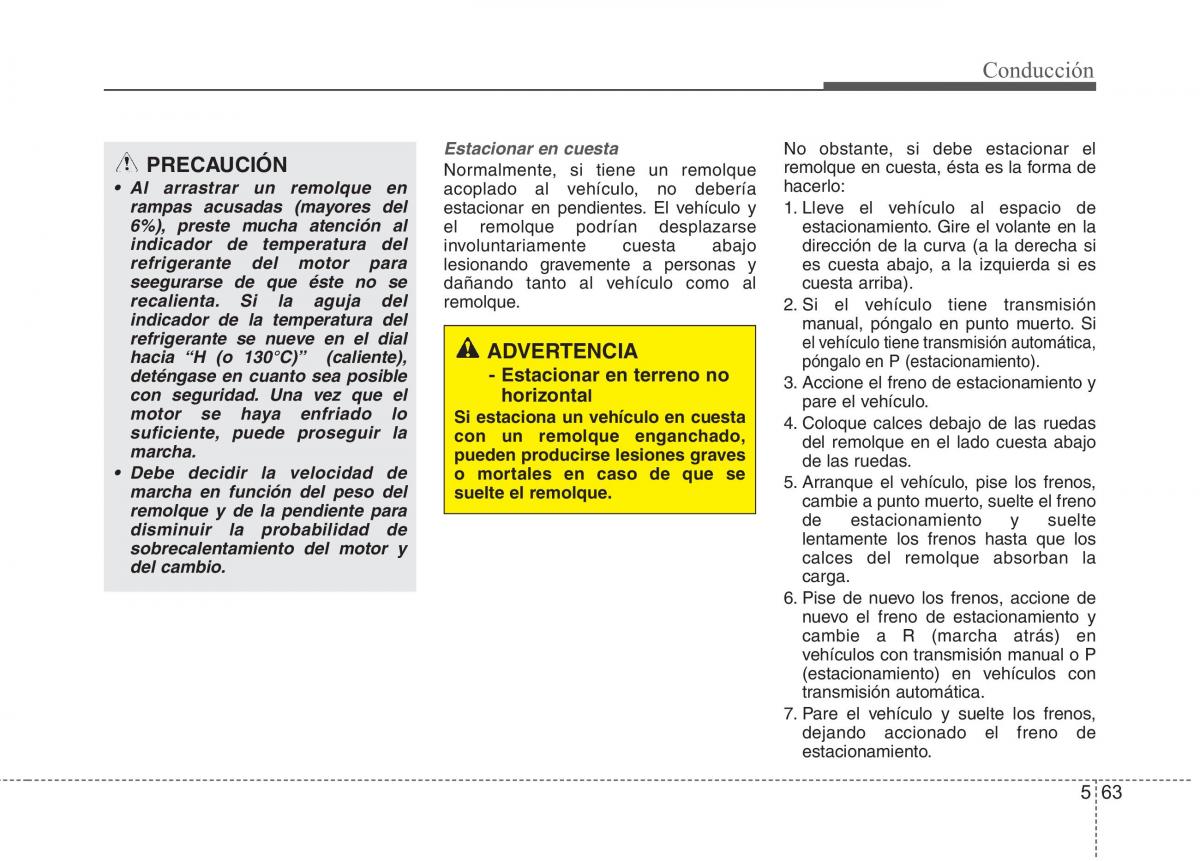 Conducción

PRECAUCIÓN

• Al arrastrar un remolque en rampas acusadas (mayores del 6%), preste mucha atención al indicador de temperatura del refrigerante del motor para seegurarse de que éste no se recalienta. Si la aguja del indicador de la temperatura del refrigerante se nueve en el dial hacia "H (o 130°C)" (caliente), deténgase en cuanto sea posible con seguridad. Una vez que el motor se haya enfriado lo suficiente, puede proseguir la marcha.

• Debe decidir la velocidad de marcha en función del peso del remolque y de la pendiente para disminuir la probabilidad de sobrecalentamiento del motor y del cambio.

Estacionar en cuesta

Normalmente, si tiene un remolque acoplado al vehículo, no debería estacionar en pendientes. El vehículo y el remolque podrían desplazarse involuntariamente cuesta abajo lesionando gravemente a personas y dañando tanto al vehículo como al remolque.

ADVERTENCIA

- Estacionar en terreno no horizontal

Si estaciona un vehículo en cuesta con un remolque enganchado, pueden producirse lesiones graves o mortales en caso de que se suelte el remolque.

No obstante, si debe estacionar el remolque en cuesta, ésta es la forma de hacerlo:

1. Lleve el vehículo al espacio de estacionamiento. Gire el volante en la dirección de la curva (a la derecha si es cuesta abajo, a la izquierda si es cuesta arriba).
2. Si el vehículo tiene transmisión manual, póngalo en punto muerto. Si el vehículo tiene transmisión automática, póngalo en P (estacionamiento).
3. Accione el freno de estacionamiento y pare el vehículo.
4. Coloque calces debajo de las ruedas del remolque en el lado cuesta abajo de las ruedas.
5. Arranque el vehículo, pise los frenos, cambie a punto muerto, suelte el freno de estacionamiento y suelte lentamente los frenos hasta que los calces del remolque absorban la carga.
6. Pise de nuevo los frenos, accione de nuevo el freno de estacionamiento y cambie a R (marcha atrás) en vehículos con transmisión manual o P (estacionamiento) en vehículos con transmisión automática.
7. Pare el vehículo y suelte los frenos, dejando accionado el freno de estacionamiento.

5 63